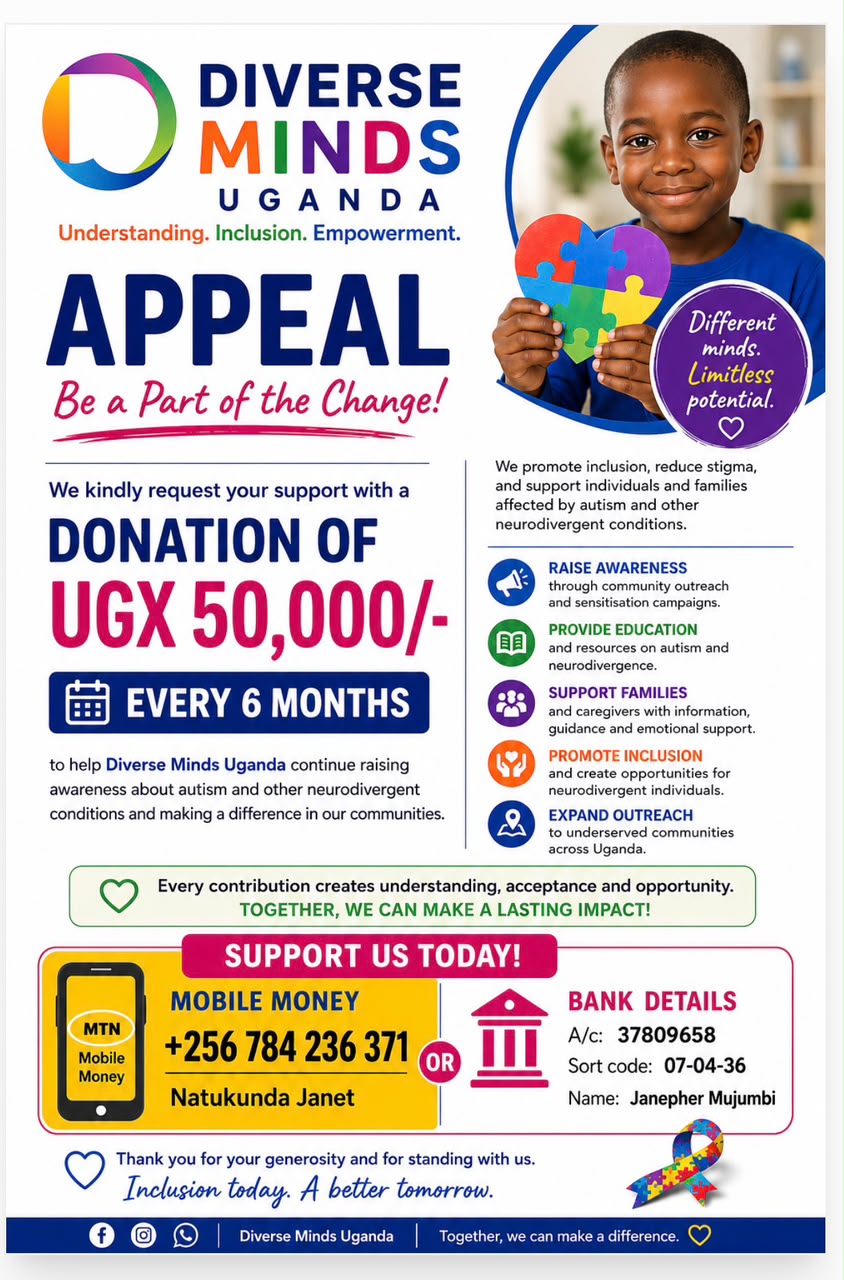 DIVERSE MINDS UGANDA

Understanding. Inclusion. Empowerment.

Different minds. Limitless potential.

APPEAL

Be a Part of the Change!

We kindly request your support with a

DONATION OF

UGX 50,000/-

EVERY 6 MONTHS

to help Diverse Minds Uganda continue raising awareness about autism and other neurodivergent conditions and making a difference in our communities.

We promote inclusion, reduce stigma, and support individuals and families affected by autism and other neurodivergent conditions.

RAISE AWARENESS
through community outreach and sensitisation campaigns.

PROVIDE EDUCATION
and resources on autism and neurodivergence.

SUPPORT FAMILIES
and caregivers with information, guidance and emotional support.

PROMOTE INCLUSION
and create opportunities for neurodivergent individuals.

EXPAND OUTREACH
to underserved communities across Uganda.

Every contribution creates understanding, acceptance and opportunity.
TOGETHER, WE CAN MAKE A LASTING IMPACT!

SUPPORT US TODAY!

MTN Mobile Money

MOBILE MONEY
+256 784 236 371
Natukunda Janet

OR

BANK DETAILS
A/c: 37809658
Sort code: 07-04-36
Name: Janepher Mujumbi

Thank you for your generosity and for standing with us.
Inclusion today. A better tomorrow.

Diverse Minds Uganda | Together, we can make a difference.